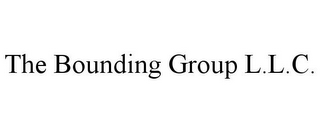 The Bounding Group L.L.C.